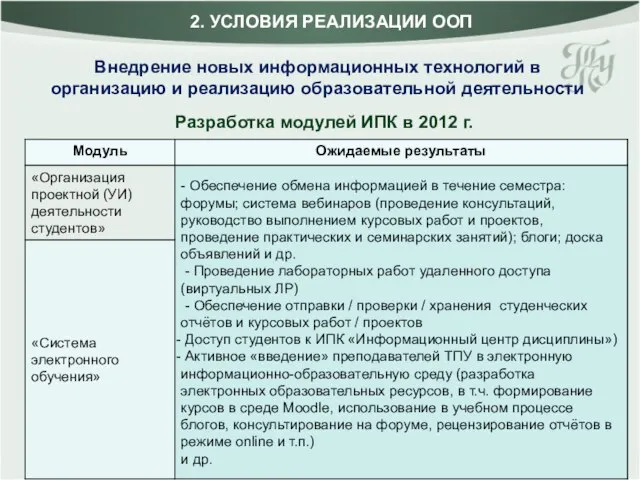 2. УСЛОВИЯ РЕАЛИЗАЦИИ ООП

ТПУ

Внедрение новых информационных технологий в организацию и реализацию образовательной деятельности

Разработка модулей ИПК в 2012 г.

| Модуль | Ожидаемые результаты |
|---|---|
| «Организация проектной (УИ) деятельности студентов» | - Обеспечение обмена информацией в течение семестра: форумы; система вебинаров (проведение консультаций, руководство выполнением курсовых работ и проектов, проведение практических и семинарских занятий); блоги; доска объявлений и др. - Проведение лабораторных работ удаленного доступа (виртуальных ЛР) - Обеспечение отправки / проверки / хранения студенческих отчётов и курсовых работ / проектов - Доступ студентов к ИПК «Информационный центр дисциплины») - Активное «введение» преподавателей ТПУ в электронную информационно-образовательную среду (разработка электронных образовательных ресурсов, в т.ч. формирование курсов в среде Moodle, использование в учебном процессе блогов, консультирование на форуме, рецензирование отчётов в режиме online и т.п.) и др. |
| «Система электронного обучения» | |